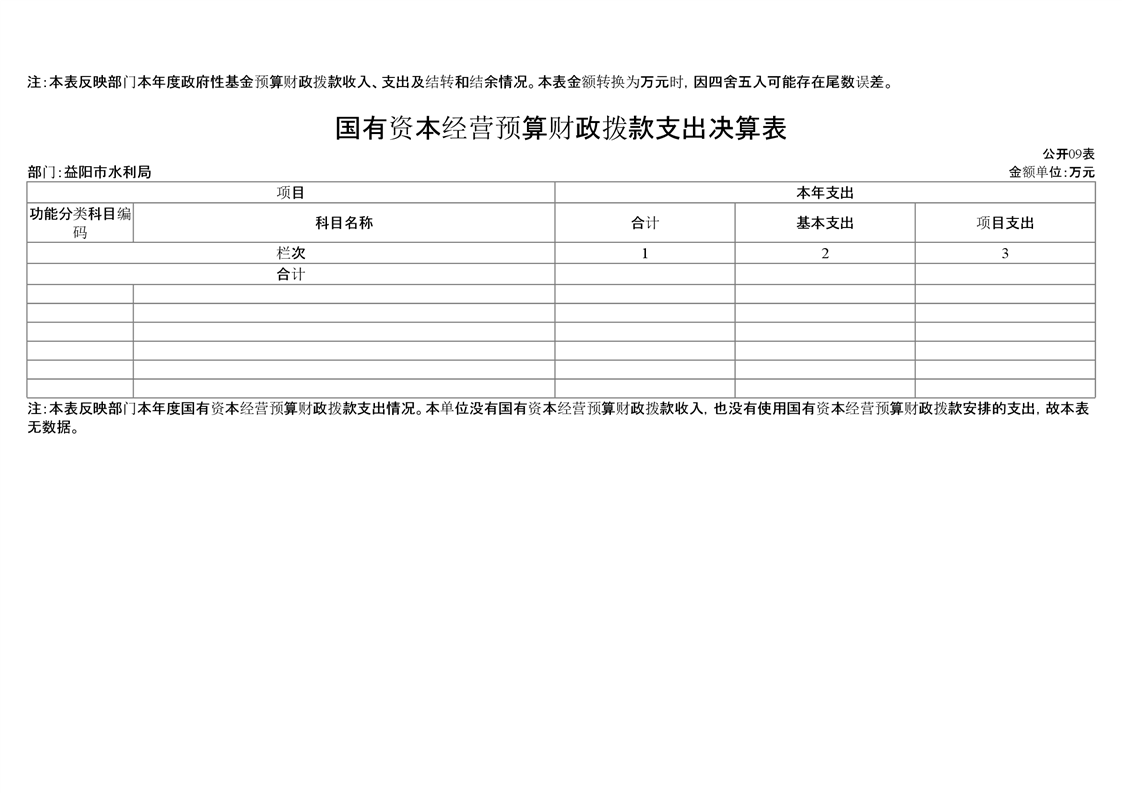 注：本表反映部门本年度政府性基金预算财政拨款收入、支出及结转和结余情况。本表金额转换为万元时，因四舍五入可能存在尾数误差。

国有资本经营预算财政拨款支出决算表

公开09表

部门：益阳市水利局

金额单位：万元

| 项目 | | 本年支出 | | |
|---|---|---|---|---|
| 功能分类科目编码 | 科目名称 | 合计 | 基本支出 | 项目支出 |
| 栏次 | | 1 | 2 | 3 |
| 合计 | | | | |
| | | | | |
| | | | | |
| | | | | |
| | | | | |
| | | | | |
| | | | | |

注：本表反映部门本年度国有资本经营预算财政拨款支出情况。本单位没有国有资本经营预算财政拨款收入，也没有使用国有资本经营预算财政拨款安排的支出，故本表无数据。